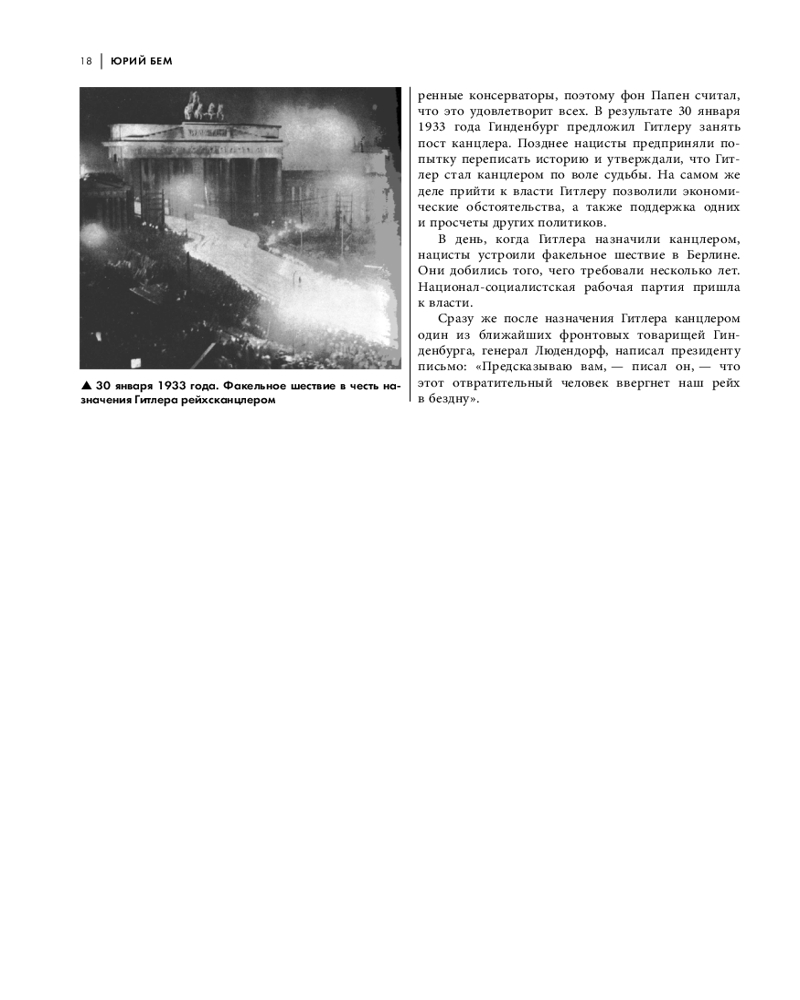 18 | ЮРИЙ БЕМ

▲ 30 января 1933 года. Факельное шествие в честь назначения Гитлера рейхсканцлером

ренные консерваторы, поэтому фон Папен считал, что это удовлетворит всех. В результате 30 января 1933 года Гинденбург предложил Гитлеру занять пост канцлера. Позднее нацисты предприняли попытку переписать историю и утверждали, что Гитлер стал канцлером по воле судьбы. На самом же деле прийти к власти Гитлеру позволили экономические обстоятельства, а также поддержка одних и просчеты других политиков.

В день, когда Гитлера назначили канцлером, нацисты устроили факельное шествие в Берлине. Они добились того, чего требовали несколько лет. Национал-социалистская рабочая партия пришла к власти.

Сразу же после назначения Гитлера канцлером один из ближайших фронтовых товарищей Гинденбурга, генерал Людендорф, написал президенту письмо: «Предсказываю вам, — писал он, — что этот отвратительный человек ввергнет наш рейх в бездну».